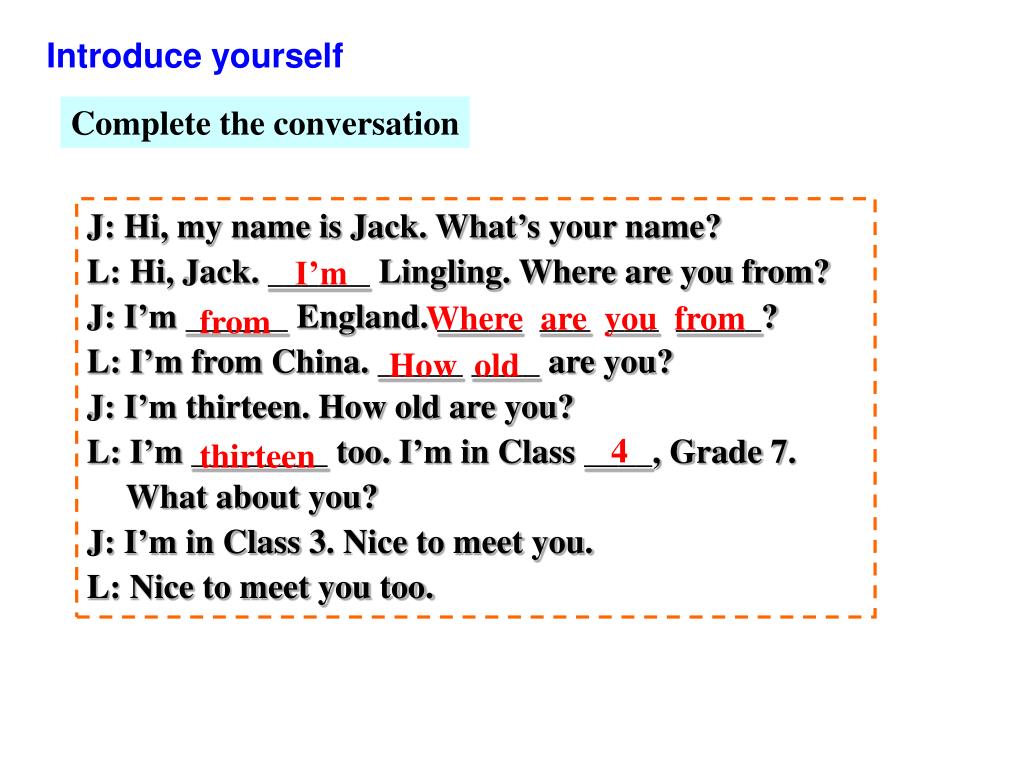 Introduce yourself

Complete the conversation

J: Hi, my name is Jack. What's your name?
L: Hi, Jack. I'm Lingling. Where are you from?
J: I'm from England. Where are you from?
L: I'm from China. How old are you?
J: I'm thirteen. How old are you?
L: I'm thirteen too. I'm in Class 4, Grade 7. What about you?
J: I'm in Class 3. Nice to meet you.
L: Nice to meet you too.